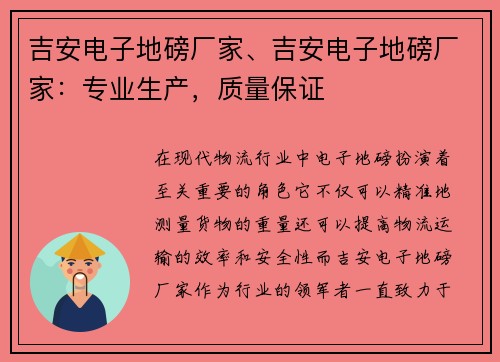 吉安电子地磅厂家、吉安电子地磅厂家：专业生产，质量保证

在现代物流行业中电子地磅扮演着至关重要的角色它不仅可以精准地测量货物的重量还可以提高物流运输的效率和安全性而吉安电子地磅厂家作为行业的领军者一直致力于